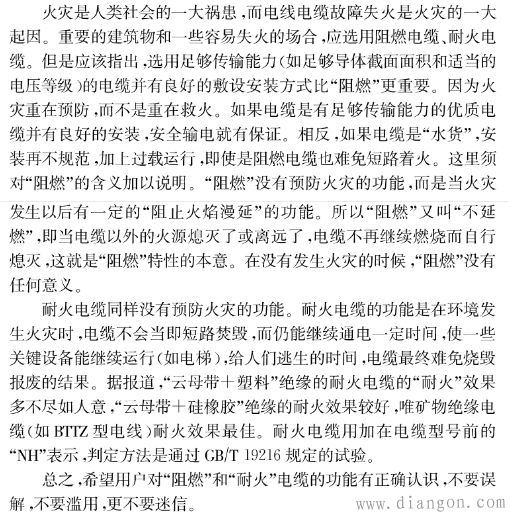 火灾是人类社会的一大祸患，而电线电缆故障失火是火灾的一大起因。重要的建筑物和一些容易失火的场合，应选用阻燃电缆、耐火电缆。但是应该指出，选用足够传输能力（如足够导体截面面积和适当的电压等级）的电缆并有良好的敷设安装方式比“阻燃”更重要。因为火灾重在预防，而不是重在救火。如果电缆是有足够传输能力的优质电缆并有良好的安装，安全输电就有保证。相反，如果电缆是“水货”，安装再不规范，加上过载运行，即使是阻燃电缆也难免短路着火。这里须对“阻燃”的含义加以说明。“阻燃”没有预防火灾的功能，而是当火灾发生以后有一定的“阻止火焰漫延”的功能。所以“阻燃”又叫“不延燃”，即当电缆以外的火源熄灭了或离远了，电缆不再继续燃烧而自行熄灭，这就是“阻燃”特性的本意。在没有发生火灾的时候，“阻燃”没有任何意义。

耐火电缆同样没有预防火灾的功能。耐火电缆的功能是在环境发生火灾时，电缆不会当即短路焚毁，而仍能继续通电一定时间，使一些关键设备能继续运行（如电梯），给人们逃生的时间，电缆最终难免烧毁报废的结果。据报道，“云母带＋塑料”绝缘的耐火电缆的“耐火”效果多不尽如人意，“云母带＋硅橡胶”绝缘的耐火效果较好，唯矿物绝缘电缆（如 BTTZ 型电线）耐火效果最佳。耐火电缆用加在电缆型号前的“NH”表示，判定方法是通过 GB/T 19216 规定的试验。

总之，希望用户对“阻燃”和“耐火”电缆的功能有正确认识，不要误解，不要滥用，更不要迷信。

www.diangon.com